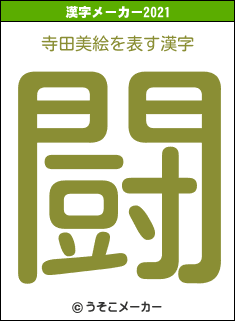 漢字メーカー2021

寺田美絵を表す漢字

闘

© うそこメーカー